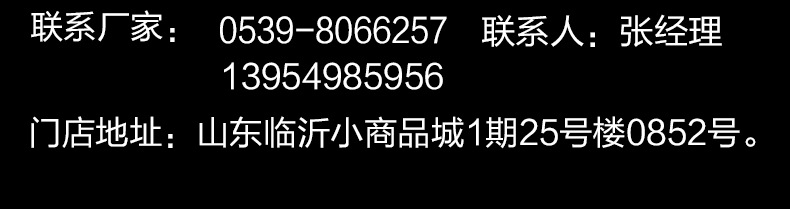 联系厂家： 0539-8066257 联系人：张经理
13954985956

门店地址：山东临沂小商品城1期25号楼0852号。